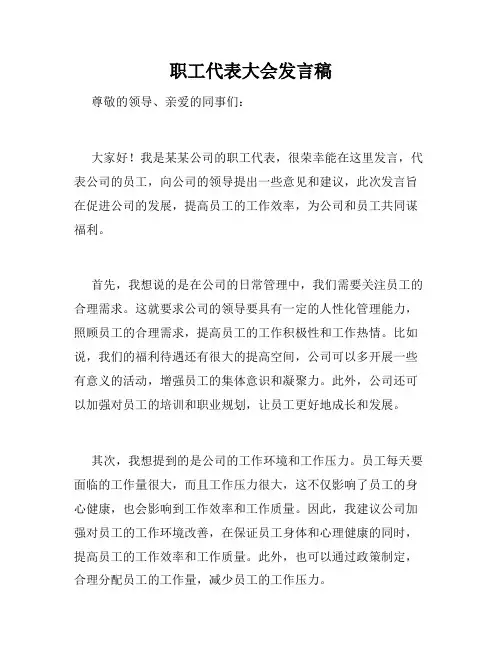 职工代表大会发言稿

尊敬的领导、亲爱的同事们：

大家好！我是某某公司的职工代表，很荣幸能在这里发言，代表公司的员工，向公司的领导提出一些意见和建议，此次发言旨在促进公司的发展，提高员工的工作效率，为公司和员工共同谋福利。

首先，我想说的是在公司的日常管理中，我们需要关注员工的合理需求。这就要求公司的领导要具有一定的人性化管理能力，照顾员工的合理需求，提高员工的工作积极性和工作热情。比如说，我们的福利待遇还有很大的提高空间，公司可以多开展一些有意义的活动，增强员工的集体意识和凝聚力。此外，公司还可以加强对员工的培训和职业规划，让员工更好地成长和发展。

其次，我想提到的是公司的工作环境和工作压力。员工每天要面临的工作量很大，而且工作压力很大，这不仅影响了员工的身心健康，也会影响到工作效率和工作质量。因此，我建议公司加强对员工的工作环境改善，在保证员工身体和心理健康的同时，提高员工的工作效率和工作质量。此外，也可以通过政策制定，合理分配员工的工作量，减少员工的工作压力。